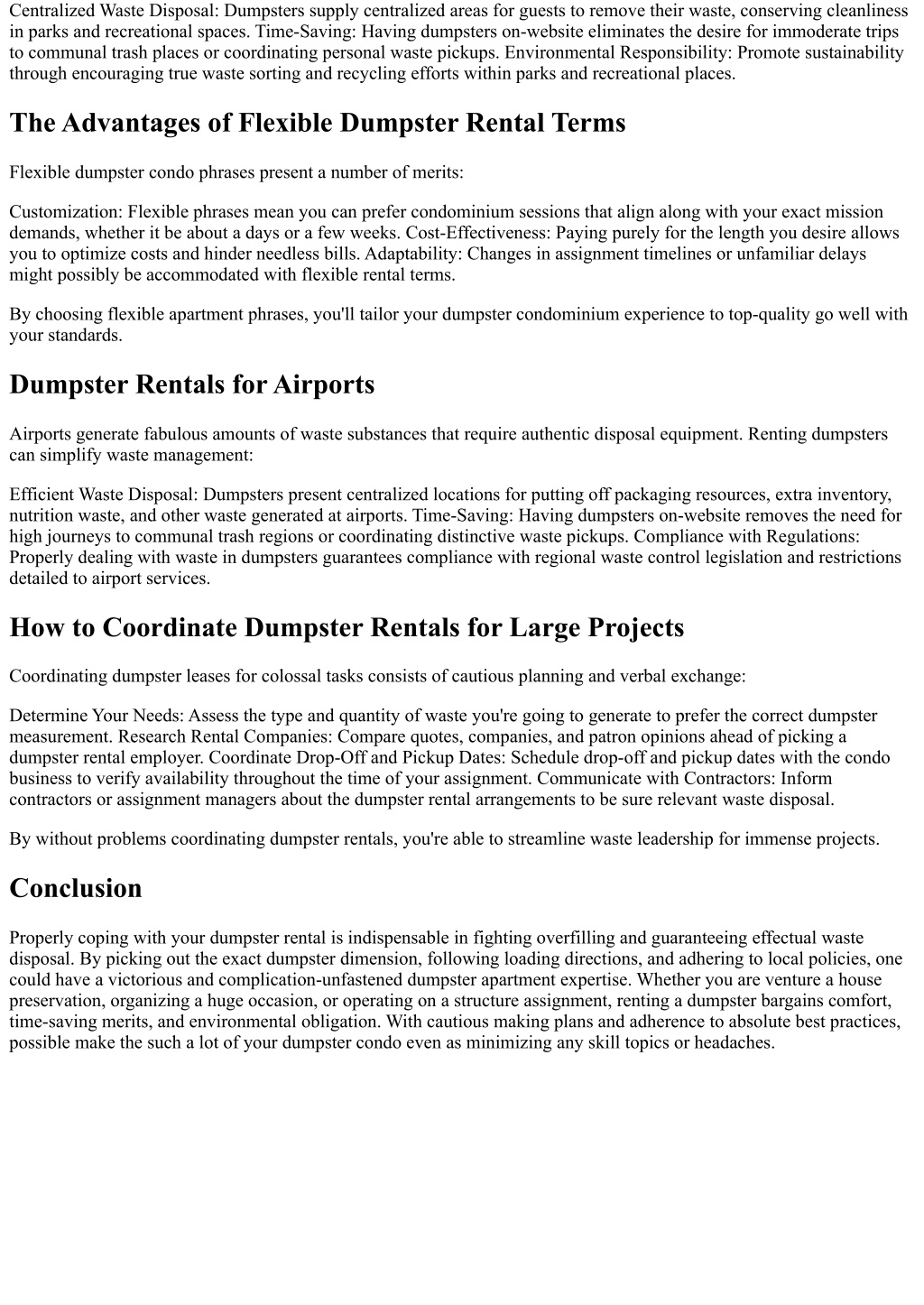 Centralized Waste Disposal: Dumpsters supply centralized areas for guests to remove their waste, conserving cleanliness in parks and recreational spaces. Time-Saving: Having dumpsters on-website eliminates the desire for immoderate trips to communal trash places or coordinating personal waste pickups. Environmental Responsibility: Promote sustainability through encouraging true waste sorting and recycling efforts within parks and recreational places.

The Advantages of Flexible Dumpster Rental Terms

Flexible dumpster condo phrases present a number of merits:

Customization: Flexible phrases mean you can prefer condominium sessions that align along with your exact mission demands, whether it be about a days or a few weeks. Cost-Effectiveness: Paying purely for the length you desire allows you to optimize costs and hinder needless bills. Adaptability: Changes in assignment timelines or unfamiliar delays might possibly be accommodated with flexible rental terms.

By choosing flexible apartment phrases, you'll tailor your dumpster condominium experience to top-quality go well with your standards.

Dumpster Rentals for Airports

Airports generate fabulous amounts of waste substances that require authentic disposal equipment. Renting dumpsters can simplify waste management:

Efficient Waste Disposal: Dumpsters present centralized locations for putting off packaging resources, extra inventory, nutrition waste, and other waste generated at airports. Time-Saving: Having dumpsters on-website removes the need for high journeys to communal trash regions or coordinating distinctive waste pickups. Compliance with Regulations: Properly dealing with waste in dumpsters guarantees compliance with regional waste control legislation and restrictions detailed to airport services.

How to Coordinate Dumpster Rentals for Large Projects

Coordinating dumpster leases for colossal tasks consists of cautious planning and verbal exchange:

Determine Your Needs: Assess the type and quantity of waste you're going to generate to prefer the correct dumpster measurement. Research Rental Companies: Compare quotes, companies, and patron opinions ahead of picking a dumpster rental employer. Coordinate Drop-Off and Pickup Dates: Schedule drop-off and pickup dates with the condo business to verify availability throughout the time of your assignment. Communicate with Contractors: Inform contractors or assignment managers about the dumpster rental arrangements to be sure relevant waste disposal.

By without problems coordinating dumpster rentals, you're able to streamline waste leadership for immense projects.

Conclusion

Properly coping with your dumpster rental is indispensable in fighting overfilling and guaranteeing effectual waste disposal. By picking out the exact dumpster dimension, following loading directions, and adhering to local policies, one could have a victorious and complication-unfastened dumpster apartment expertise. Whether you are venture a house preservation, organizing a huge occasion, or operating on a structure assignment, renting a dumpster bargains comfort, time-saving merits, and environmental obligation. With cautious making plans and adherence to absolute best practices, possible make the such a lot of your dumpster condo even as minimizing any skill topics or headaches.